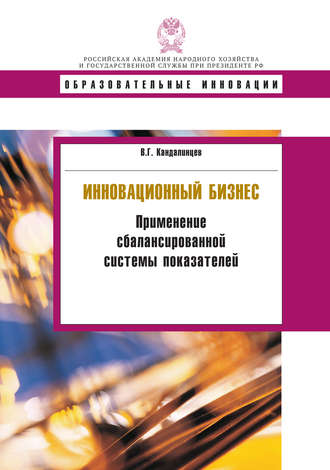 РОССИЙСКАЯ АКАДЕМИЯ НАРОДНОГО ХОЗЯЙСТВА
И ГОСУДАРСТВЕННОЙ СЛУЖБЫ ПРИ ПРЕЗИДЕНТЕ РФ

ОБРАЗОВАТЕЛЬНЫЕ ИННОВАЦИИ

В.Г. Кандалинцев

ИННОВАЦИОННЫЙ БИЗНЕС

Применение сбалансированной системы показателей